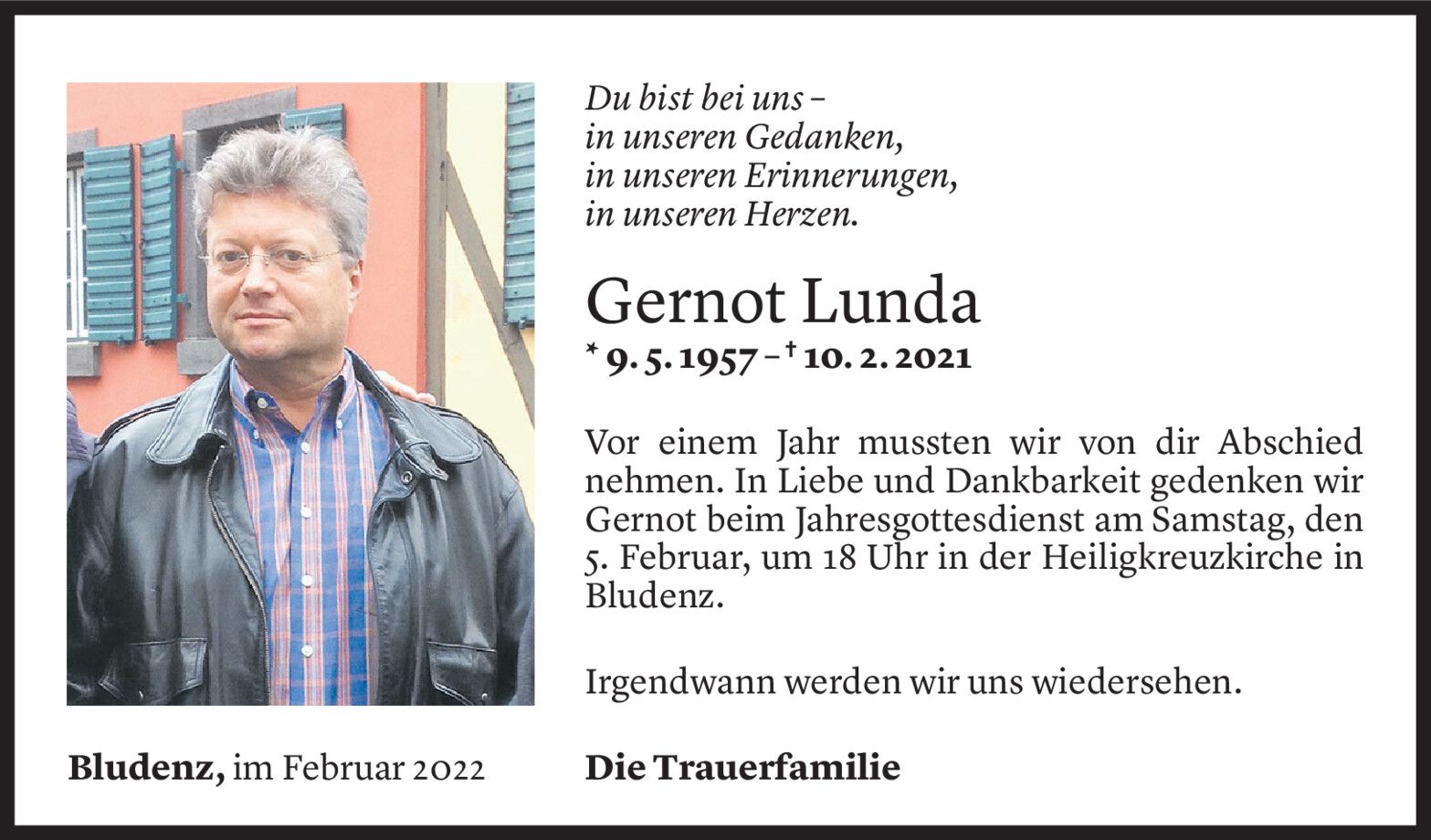 Du bist bei uns –
in unseren Gedanken,
in unseren Erinnerungen,
in unseren Herzen.

Gernot Lunda

* 9. 5. 1957 – † 10. 2. 2021

Vor einem Jahr mussten wir von dir Abschied nehmen. In Liebe und Dankbarkeit gedenken wir Gernot beim Jahresgottesdienst am Samstag, den 5. Februar, um 18 Uhr in der Heiligkreuzkirche in Bludenz.

Irgendwann werden wir uns wiedersehen.

Bludenz, im Februar 2022

Die Trauerfamilie